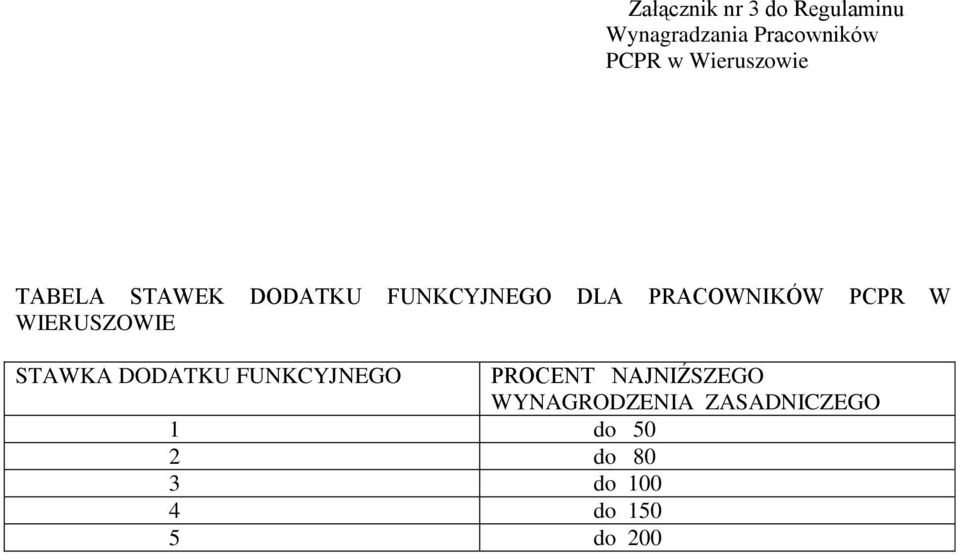 Załącznik nr 3 do Regulaminu Wynagradzania Pracowników PCPR w Wieruszowie

TABELA STAWEK DODATKU FUNKCYJNEGO DLA PRACOWNIKÓW PCPR W WIERUSZOWIE

| STAWKA DODATKU FUNKCYJNEGO | PROCENT NAJNIŻSZEGO WYNAGRODZENIA ZASADNICZEGO |
|---|---|
| 1 | do 50 |
| 2 | do 80 |
| 3 | do 100 |
| 4 | do 150 |
| 5 | do 200 |